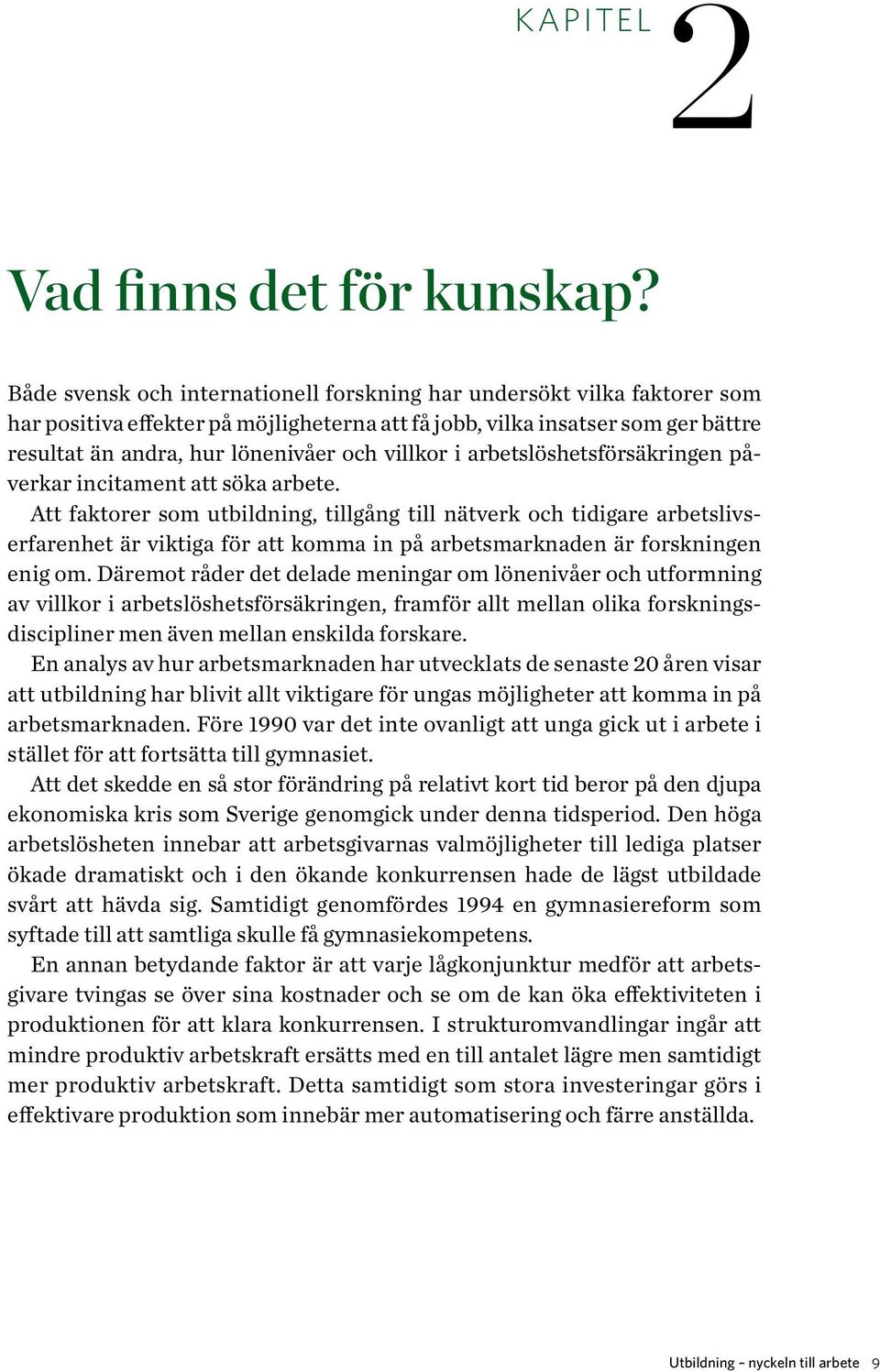 KAPITEL 2

Vad finns det för kunskap?

Både svensk och internationell forskning har undersökt vilka faktorer som har positiva effekter på möjligheterna att få jobb, vilka insatser som ger bättre resultat än andra, hur lönenivåer och villkor i arbetslöshetsförsäkringen påverkar incitament att söka arbete.

Att faktorer som utbildning, tillgång till nätverk och tidigare arbetslivserfarenhet är viktiga för att komma in på arbetsmarknaden är forskningen enig om. Däremot råder det delade meningar om lönenivåer och utformning av villkor i arbetslöshetsförsäkringen, framför allt mellan olika forskningsdiscipliner men även mellan enskilda forskare.

En analys av hur arbetsmarknaden har utvecklats de senaste 20 åren visar att utbildning har blivit allt viktigare för ungas möjligheter att komma in på arbetsmarknaden. Före 1990 var det inte ovanligt att unga gick ut i arbete i stället för att fortsätta till gymnasiet.

Att det skedde en så stor förändring på relativt kort tid beror på den djupa ekonomiska kris som Sverige genomgick under denna tidsperiod. Den höga arbetslösheten innebar att arbetsgivarnas valmöjligheter till lediga platser ökade dramatiskt och i den ökande konkurrensen hade de lägst utbildade svårt att hävda sig. Samtidigt genomfördes 1994 en gymnasiereform som syftade till att samtliga skulle få gymnasiekompetens.

En annan betydande faktor är att varje lågkonjunktur medför att arbetsgivare tvingas se över sina kostnader och se om de kan öka effektiviteten i produktionen för att klara konkurrensen. I strukturomvandlingar ingår att mindre produktiv arbetskraft ersätts med en till antalet lägre men samtidigt mer produktiv arbetskraft. Detta samtidigt som stora investeringar görs i effektivare produktion som innebär mer automatisering och färre anställda.

Utbildning – nyckeln till arbete 9